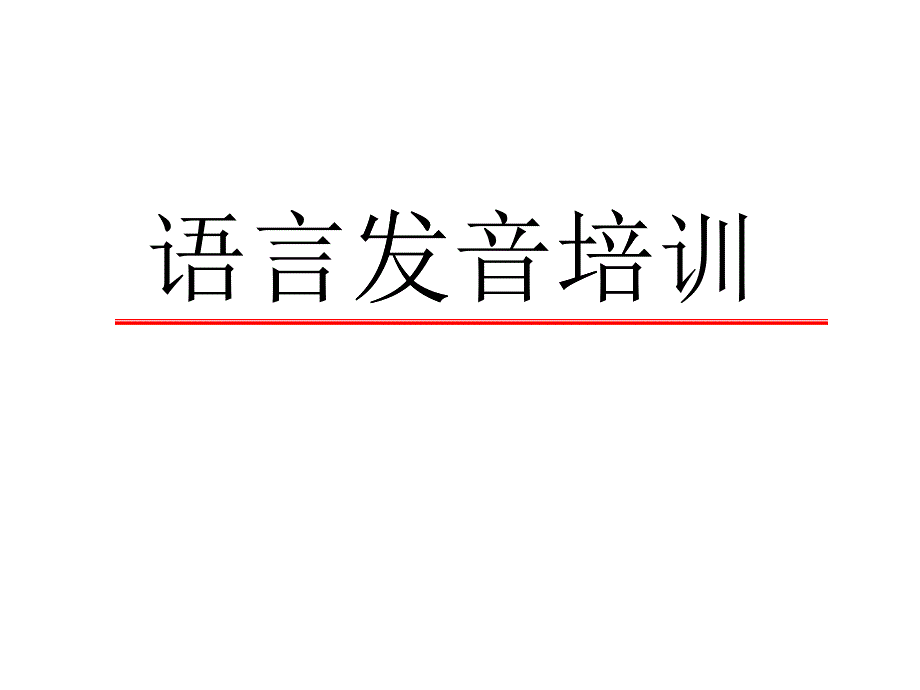 语言发音培训